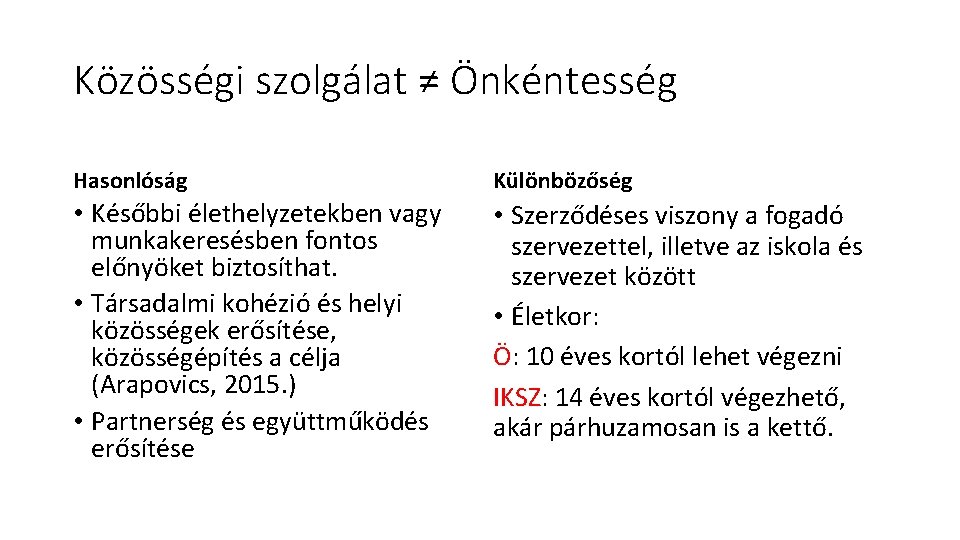 Közösségi szolgálat ≠ Önkéntesség

Hasonlóság

• Későbbi élethelyzetekben vagy munkakeresésben fontos előnyöket biztosíthat.
• Társadalmi kohézió és helyi közösségek erősítése, közösségépítés a célja (Arapovics, 2015.)
• Partnerség és együttműködés erősítése

Különbözőség

• Szerződéses viszony a fogadó szervezettel, illetve az iskola és szervezet között
• Életkor:

Ö: 10 éves kortól lehet végezni

IKSZ: 14 éves kortól végezhető, akár párhuzamosan is a kettő.